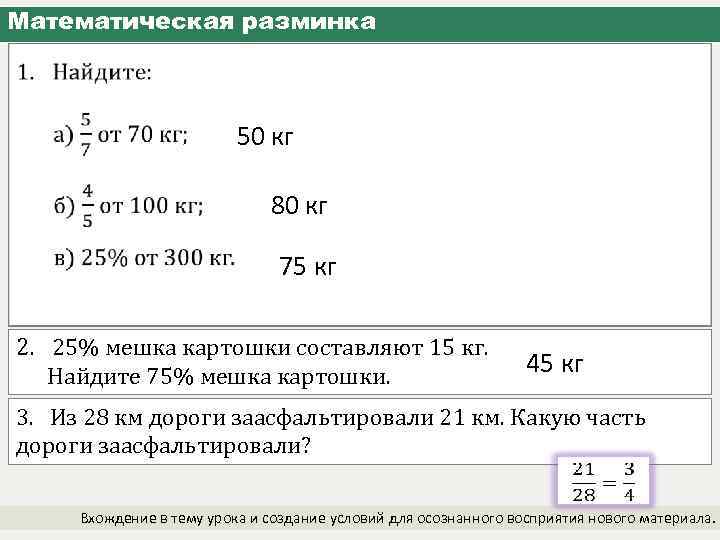 Математическая разминка

1. Найдите:

а) $\frac{5}{7}$ от 70 кг; 50 кг

б) $\frac{4}{5}$ от 100 кг; 80 кг

в) 25% от 300 кг. 75 кг

2. 25% мешка картошки составляют 15 кг. Найдите 75% мешка картошки. 45 кг

3. Из 28 км дороги заасфальтировали 21 км. Какую часть дороги заасфальтировали?

$\frac{21}{28} = \frac{3}{4}$

Вхождение в тему урока и создание условий для осознанного восприятия нового материала.